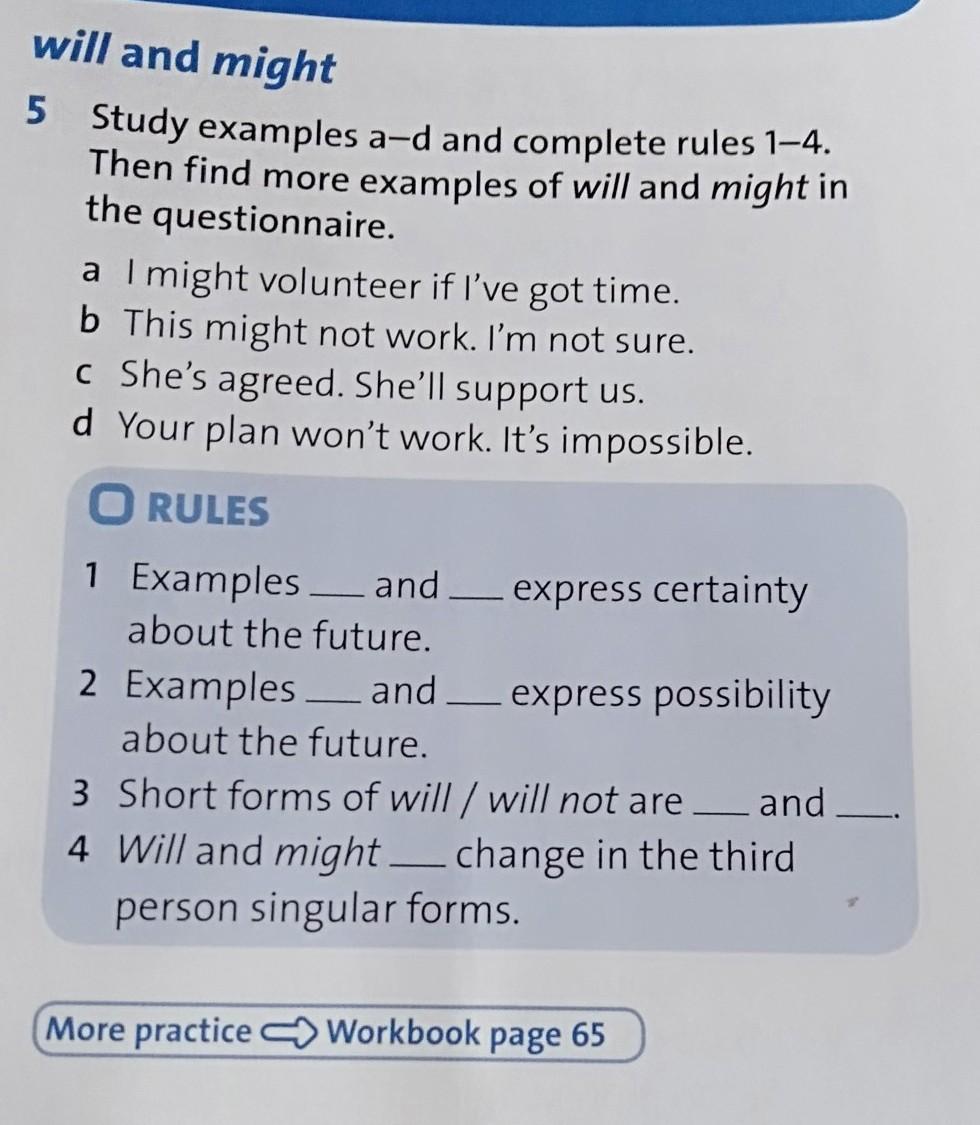 will and might

5 Study examples a–d and complete rules 1–4. Then find more examples of will and might in the questionnaire.

a I might volunteer if I've got time.
b This might not work. I'm not sure.
c She's agreed. She'll support us.
d Your plan won't work. It's impossible.

RULES

1 Examples ___ and ___ express certainty about the future.
2 Examples ___ and ___ express possibility about the future.
3 Short forms of will / will not are ___ and ___.
4 Will and might ___ change in the third person singular forms.

More practice Workbook page 65